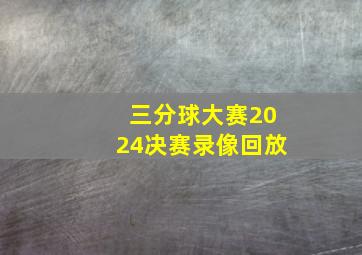 三分球大赛2024决赛录像回放